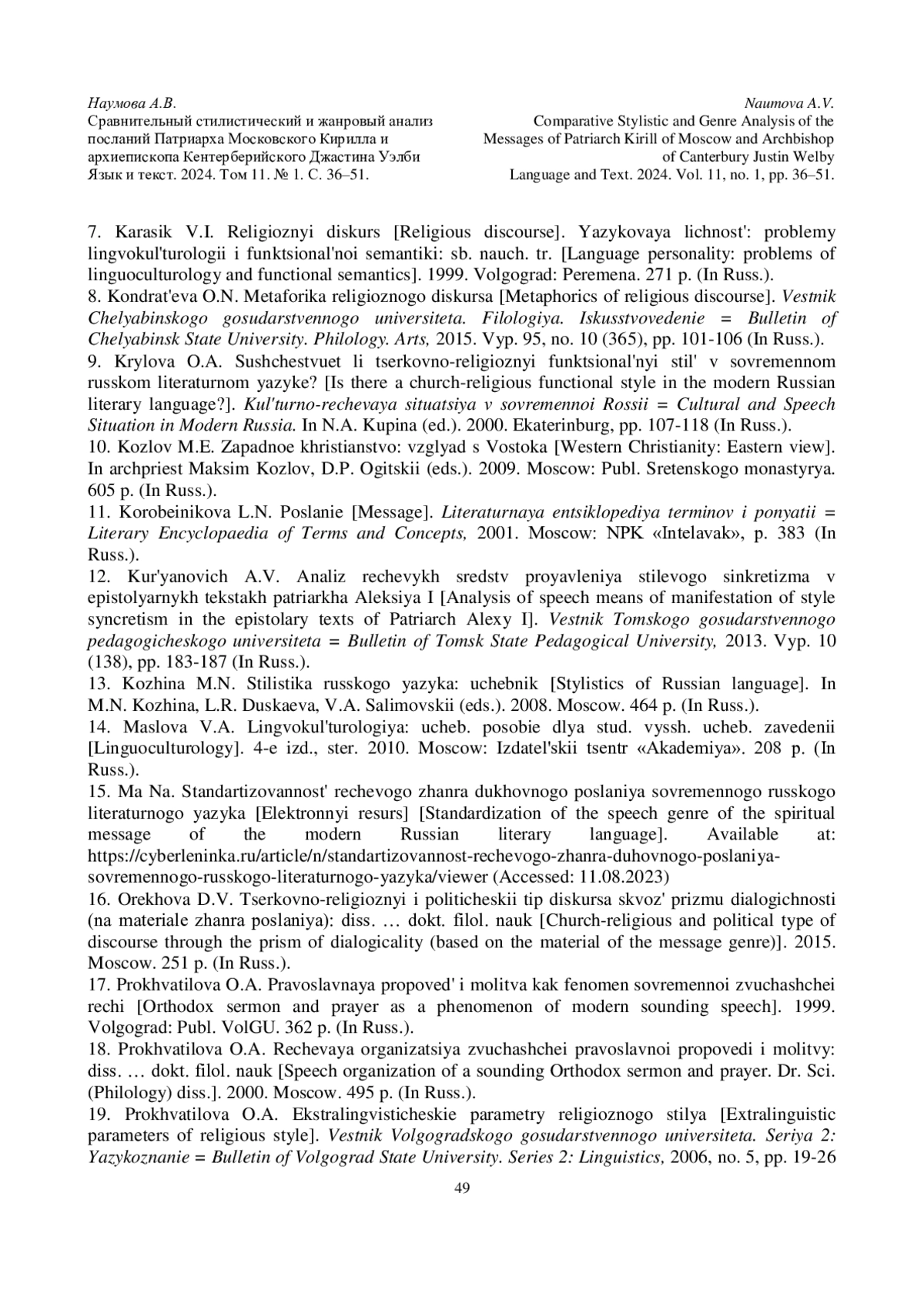 Наумова А.В.
Сравнительный стилистический и жанровый анализ посланий Патриарха Московского Кирилла и архиепископа Кентерберийского Джастина Уэлби
Язык и текст. 2024. Том 11. № 1. С. 36–51.

Naumova A.V.
Comparative Stylistic and Genre Analysis of the Messages of Patriarch Kirill of Moscow and Archbishop of Canterbury Justin Welby
Language and Text. 2024. Vol. 11, no. 1, pp. 36–51.

7. Karasik V.I. Religioznyi diskurs [Religious discourse]. Yazykovaya lichnost': problemy lingvokul'turologii i funktsional'noi semantiki: sb. nauch. tr. [Language personality: problems of linguoculturology and functional semantics]. 1999. Volgograd: Peremena. 271 p. (In Russ.).
8. Kondrat'eva O.N. Metaforika religioznogo diskursa [Metaphorics of religious discourse]. Vestnik Chelyabinskogo gosudarstvennogo universiteta. Filologiya. Iskusstvovedenie = Bulletin of Chelyabinsk State University. Philology. Arts, 2015. Vyp. 95, no. 10 (365), pp. 101-106 (In Russ.).
9. Krylova O.A. Sushchestvuet li tserkovno-religioznyi funktsional'nyi stil' v sovremennom russkom literaturnom yazyke? [Is there a church-religious functional style in the modern Russian literary language?]. Kul'turno-rechevaya situatsiya v sovremennoi Rossii = Cultural and Speech Situation in Modern Russia. In N.A. Kupina (ed.). 2000. Ekaterinburg, pp. 107-118 (In Russ.).
10. Kozlov M.E. Zapadnoe khristianstvo: vzglyad s Vostoka [Western Christianity: Eastern view]. In archpriest Maksim Kozlov, D.P. Ogitskii (eds.). 2009. Moscow: Publ. Sretenskogo monastyrya. 605 p. (In Russ.).
11. Korobeinikova L.N. Poslanie [Message]. Literaturnaya entsiklopediya terminov i ponyatii = Literary Encyclopaedia of Terms and Concepts, 2001. Moscow: NPK «Intelavak», p. 383 (In Russ.).
12. Kur'yanovich A.V. Analiz rechevykh sredstv proyavleniya stilevogo sinkretizma v epistolyarnykh tekstakh patriarkha Aleksiya I [Analysis of speech means of manifestation of style syncretism in the epistolary texts of Patriarch Alexy I]. Vestnik Tomskogo gosudarstvennogo pedagogicheskogo universiteta = Bulletin of Tomsk State Pedagogical University, 2013. Vyp. 10 (138), pp. 183-187 (In Russ.).
13. Kozhina M.N. Stilistika russkogo yazyka: uchebnik [Stylistics of Russian language]. In M.N. Kozhina, L.R. Duskaeva, V.A. Salimovskii (eds.). 2008. Moscow. 464 p. (In Russ.).
14. Maslova V.A. Lingvokul'turologiya: ucheb. posobie dlya stud. vyssh. ucheb. zavedenii [Linguoculturology]. 4-e izd., ster. 2010. Moscow: Izdatel'skii tsentr «Akademiya». 208 p. (In Russ.).
15. Ma Na. Standartizovannost' rechevogo zhanra dukhovnogo poslaniya sovremennogo russkogo literaturnogo yazyka [Elektronnyi resurs] [Standardization of the speech genre of the spiritual message of the modern Russian literary language]. Available at: https://cyberleninka.ru/article/n/standartizovannost-rechevogo-zhanra-duhovnogo-poslaniya-sovremennogo-russkogo-literaturnogo-yazyka/viewer (Accessed: 11.08.2023)
16. Orekhova D.V. Tserkovno-religioznyi i politicheskii tip diskursa skvoz' prizmu dialogichnosti (na materiale zhanra poslaniya): diss. … dokt. filol. nauk [Church-religious and political type of discourse through the prism of dialogicality (based on the material of the message genre)]. 2015. Moscow. 251 p. (In Russ.).
17. Prokhvatilova O.A. Pravoslavnaya propoved' i molitva kak fenomen sovremennoi zvuchashchei rechi [Orthodox sermon and prayer as a phenomenon of modern sounding speech]. 1999. Volgograd: Publ. VolGU. 362 p. (In Russ.).
18. Prokhvatilova O.A. Rechevaya organizatsiya zvuchashchei pravoslavnoi propovedi i molitvy: diss. … dokt. filol. nauk [Speech organization of a sounding Orthodox sermon and prayer. Dr. Sci. (Philology) diss.]. 2000. Moscow. 495 p. (In Russ.).
19. Prokhvatilova O.A. Ekstralingvisticheskie parametry religioznogo stilya [Extralinguistic parameters of religious style]. Vestnik Volgogradskogo gosudarstvennogo universiteta. Seriya 2: Yazykoznanie = Bulletin of Volgograd State University. Series 2: Linguistics, 2006, no. 5, pp. 19-26

49